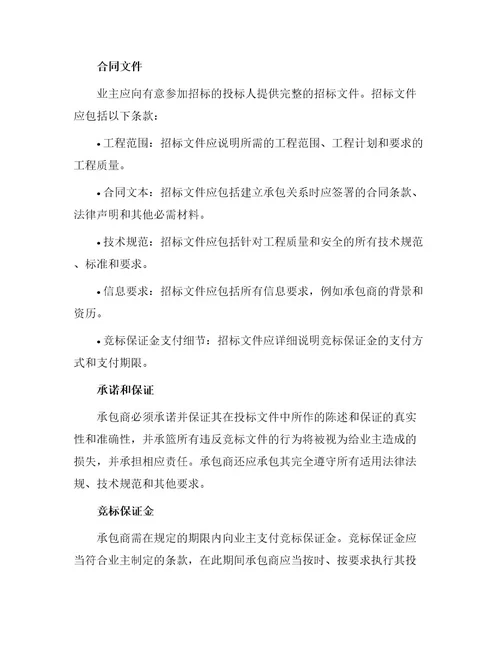 合同文件

业主应向有意参加招标的投标人提供完整的招标文件。招标文件应包括以下条款：

• 工程范围：招标文件应说明所需的工程范围、工程计划和要求的工程质量。

• 合同文本：招标文件应包括建立承包关系时应签署的合同条款、法律声明和其他必需材料。

• 技术规范：招标文件应包括针对工程质量和安全的所有技术规范、标准和要求。

• 信息要求：招标文件应包括所有信息要求，例如承包商的背景和资历。

• 竞标保证金支付细节：招标文件应详细说明竞标保证金的支付方式和支付期限。

承诺和保证

承包商必须承诺并保证其在投标文件中所作的陈述和保证的真实性和准确性，并承篮所有违反竞标文件的行为将被视为给业主造成的损失，并承担相应责任。承包商还应承包其完全遵守所有适用法律法规、技术规范和其他要求。

竞标保证金

承包商需在规定的期限内向业主支付竞标保证金。竞标保证金应当符合业主制定的条款，在此期间承包商应当按时、按要求执行其投